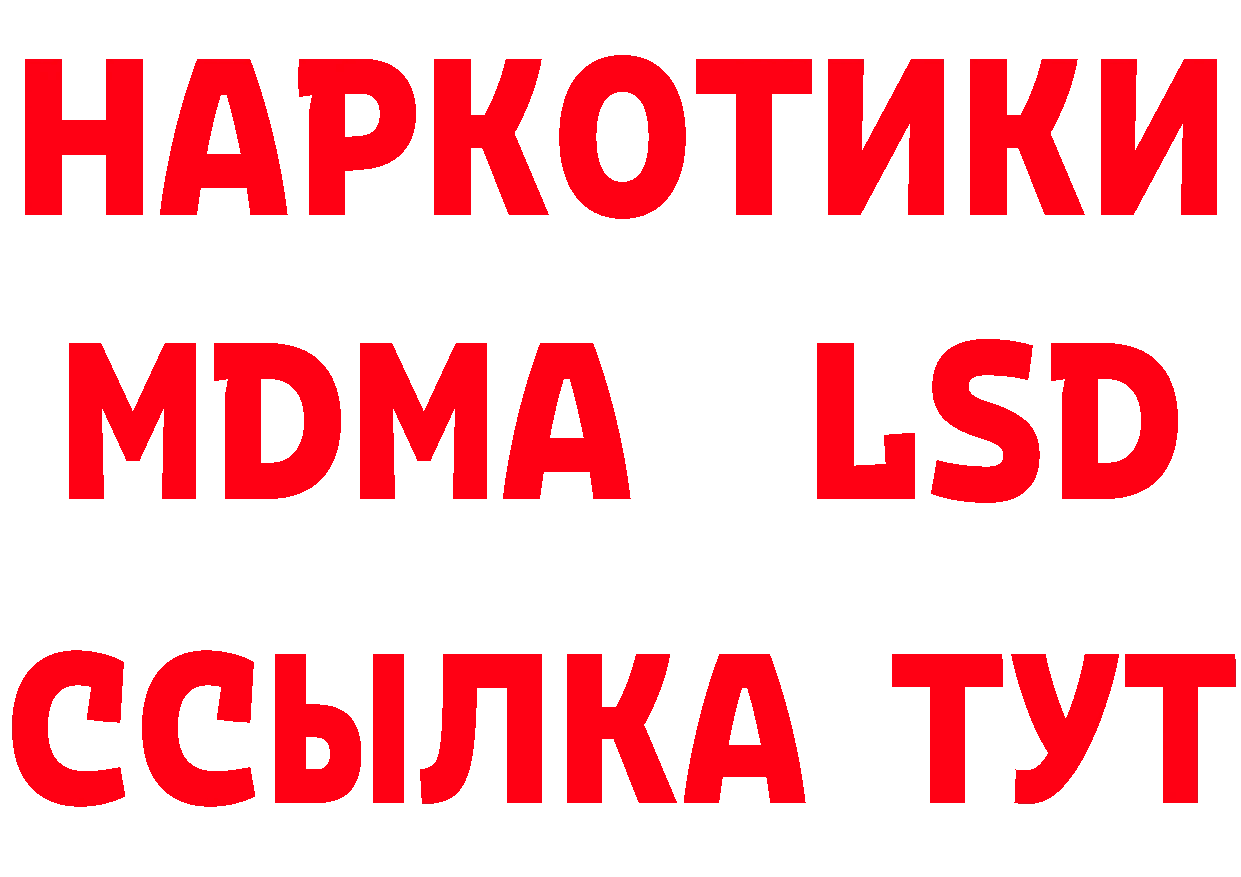 НАРКОТИКИ
MDMA LSD
ССЫЛКА ТУТ